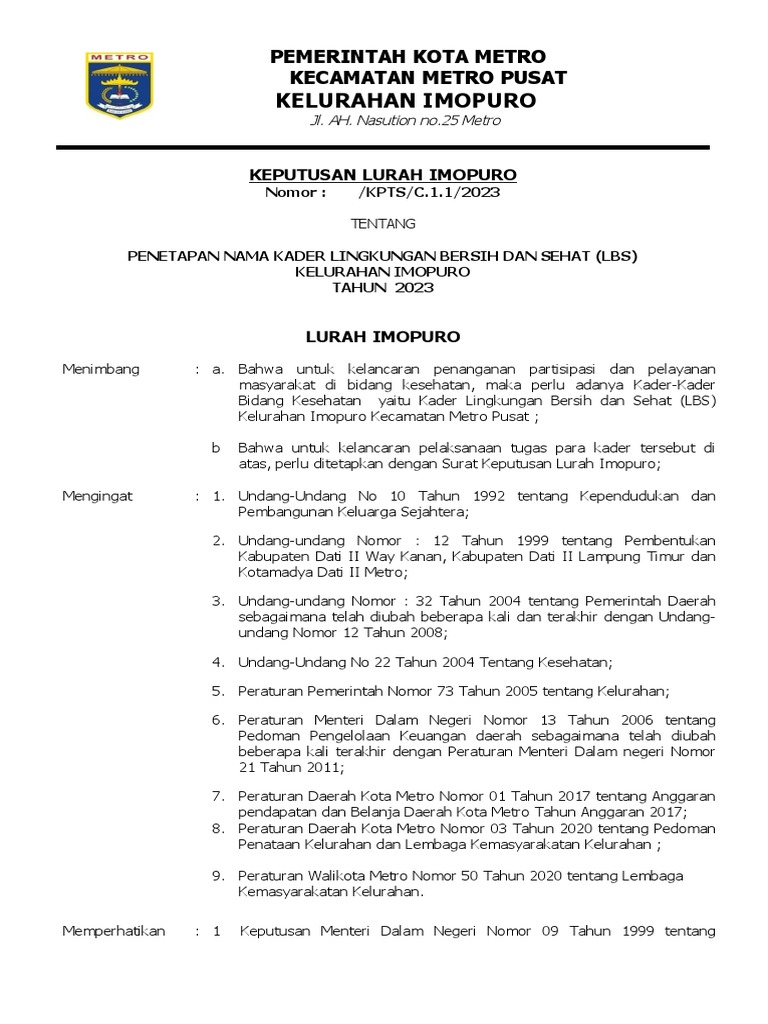 METRO

PEMERINTAH KOTA METRO
KECAMATAN METRO PUSAT
KELURAHAN IMOPURO
Jl. AH. Nasution no.25 Metro

KEPUTUSAN LURAH IMOPURO
Nomor : /KPTS/C.1.1/2023

TENTANG

PENETAPAN NAMA KADER LINGKUNGAN BERSIH DAN SEHAT (LBS)
KELURAHAN IMOPURO
TAHUN 2023

LURAH IMOPURO

Menimbang : a. Bahwa untuk kelancaran penanganan partisipasi dan pelayanan masyarakat di bidang kesehatan, maka perlu adanya Kader-Kader Bidang Kesehatan yaitu Kader Lingkungan Bersih dan Sehat (LBS) Kelurahan Imopuro Kecamatan Metro Pusat ;

b Bahwa untuk kelancaran pelaksanaan tugas para kader tersebut di atas, perlu ditetapkan dengan Surat Keputusan Lurah Imopuro;

Mengingat : 1. Undang-Undang No 10 Tahun 1992 tentang Kependudukan dan Pembangunan Keluarga Sejahtera;

2. Undang-undang Nomor : 12 Tahun 1999 tentang Pembentukan Kabupaten Dati II Way Kanan, Kabupaten Dati II Lampung Timur dan Kotamadya Dati II Metro;

3. Undang-undang Nomor : 32 Tahun 2004 tentang Pemerintah Daerah sebagaimana telah diubah beberapa kali dan terakhir dengan Undang-undang Nomor 12 Tahun 2008;

4. Undang-Undang No 22 Tahun 2004 Tentang Kesehatan;

5. Peraturan Pemerintah Nomor 73 Tahun 2005 tentang Kelurahan;

6. Peraturan Menteri Dalam Negeri Nomor 13 Tahun 2006 tentang Pedoman Pengelolaan Keuangan daerah sebagaimana telah diubah beberapa kali terakhir dengan Peraturan Menteri Dalam negeri Nomor 21 Tahun 2011;

7. Peraturan Daerah Kota Metro Nomor 01 Tahun 2017 tentang Anggaran pendapatan dan Belanja Daerah Kota Metro Tahun Anggaran 2017;
8. Peraturan Daerah Kota Metro Nomor 03 Tahun 2020 tentang Pedoman Penataan Kelurahan dan Lembaga Kemasyarakatan Kelurahan ;

9. Peraturan Walikota Metro Nomor 50 Tahun 2020 tentang Lembaga Kemasyarakatan Kelurahan.

Memperhatikan : 1 Keputusan Menteri Dalam Negeri Nomor 09 Tahun 1999 tentang